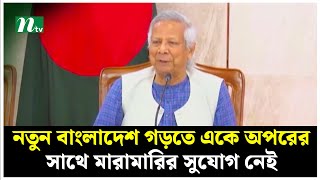 ntv

নতুন বাংলাদেশ গড়তে একে অপরের সাথে মারামারির সুযোগ নেই